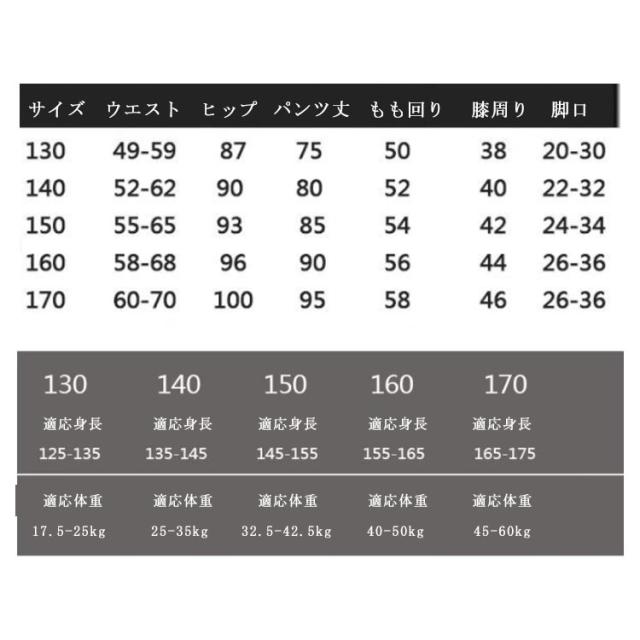 | サイズ | ウエスト | ヒップ | パンツ丈 | もも回り | 膝周り | 脚口 |
|---|---|---|---|---|---|---|
| 130 | 49-59 | 87 | 75 | 50 | 38 | 20-30 |
| 140 | 52-62 | 90 | 80 | 52 | 40 | 22-32 |
| 150 | 55-65 | 93 | 85 | 54 | 42 | 24-34 |
| 160 | 58-68 | 96 | 90 | 56 | 44 | 26-36 |
| 170 | 60-70 | 100 | 95 | 58 | 46 | 26-36 |

| 130 | 140 | 150 | 160 | 170 |
|---|---|---|---|---|
| 適応身長 | 適応身長 | 適応身長 | 適応身長 | 適応身長 |
| 125-135 | 135-145 | 145-155 | 155-165 | 165-175 |
| 適応体重 | 適応体重 | 適応体重 | 適応体重 | 適応体重 |
| 17.5-25kg | 25-35kg | 32.5-42.5kg | 40-50kg | 45-60kg |